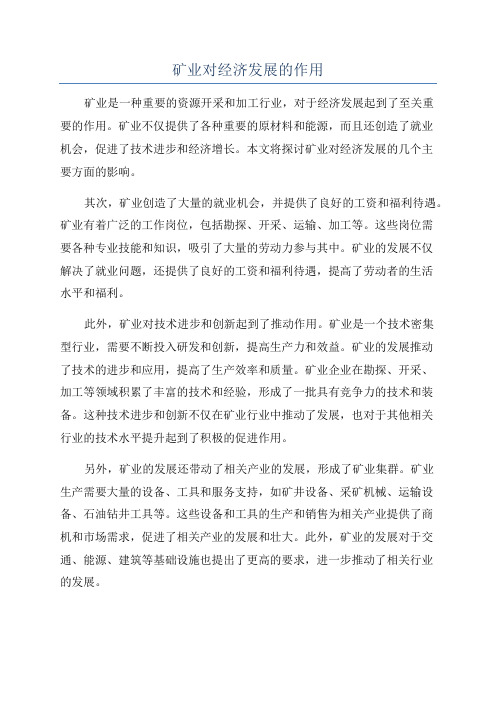 矿业对经济发展的作用

矿业是一种重要的资源开采和加工行业，对于经济发展起到了至关重要的作用。矿业不仅提供了各种重要的原材料和能源，而且还创造了就业机会，促进了技术进步和经济增长。本文将探讨矿业对经济发展的几个主要方面的影响。

其次，矿业创造了大量的就业机会，并提供了良好的工资和福利待遇。矿业有着广泛的工作岗位，包括勘探、开采、运输、加工等。这些岗位需要各种专业技能和知识，吸引了大量的劳动力参与其中。矿业的发展不仅解决了就业问题，还提供了良好的工资和福利待遇，提高了劳动者的生活水平和福利。

此外，矿业对技术进步和创新起到了推动作用。矿业是一个技术密集型行业，需要不断投入研发和创新，提高生产力和效益。矿业的发展推动了技术的进步和应用，提高了生产效率和质量。矿业企业在勘探、开采、加工等领域积累了丰富的技术和经验，形成了一批具有竞争力的技术和装备。这种技术进步和创新不仅在矿业行业中推动了发展，也对于其他相关行业的技术水平提升起到了积极的促进作用。

另外，矿业的发展还带动了相关产业的发展，形成了矿业集群。矿业生产需要大量的设备、工具和服务支持，如矿井设备、采矿机械、运输设备、石油钻井工具等。这些设备和工具的生产和销售为相关产业提供了商机和市场需求，促进了相关产业的发展和壮大。此外，矿业的发展对于交通、能源、建筑等基础设施也提出了更高的要求，进一步推动了相关行业的发展。